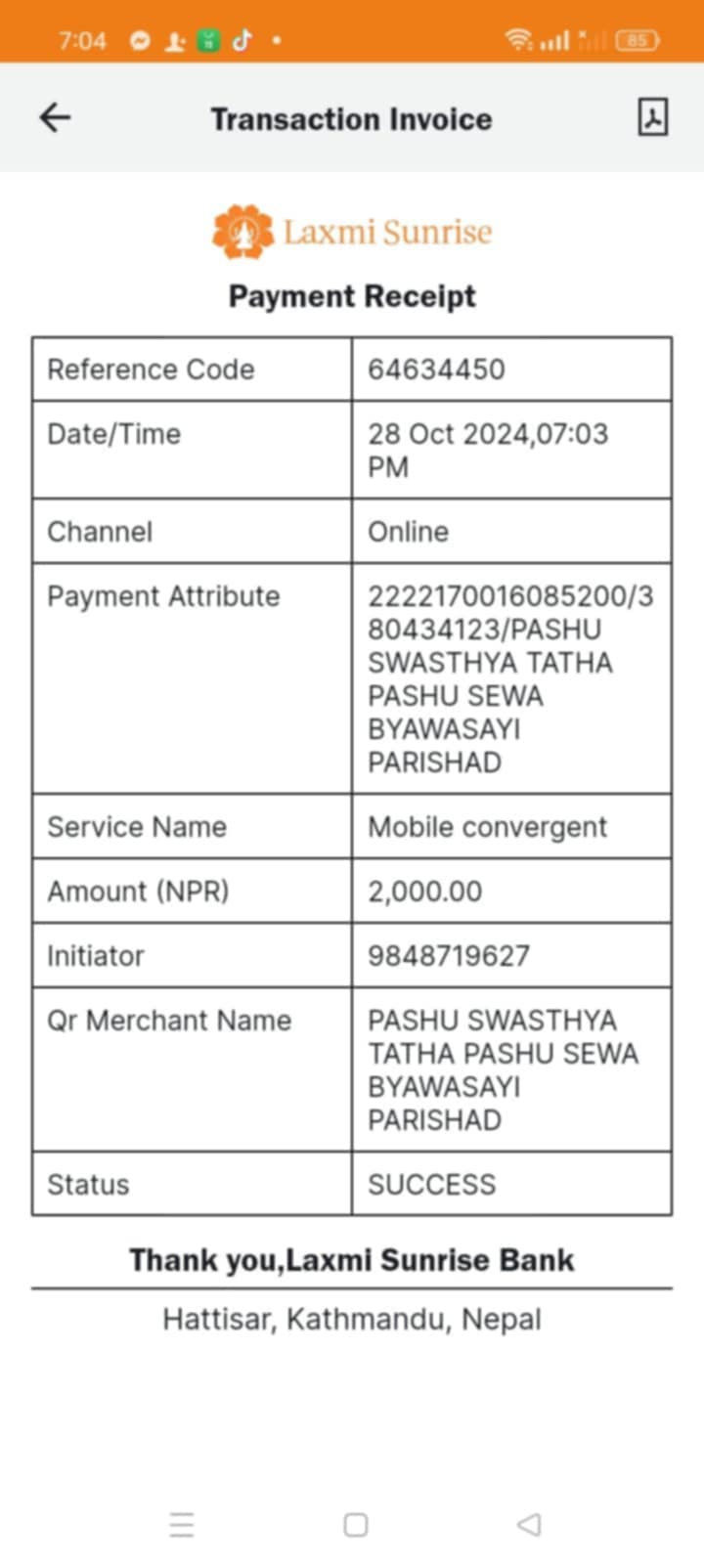 7:04 85

Transaction Invoice

Laxmi Sunrise

Payment Receipt

| Reference Code | 64634450 |
|---|---|
| Date/Time | 28 Oct 2024,07:03 PM |
| Channel | Online |
| Payment Attribute | 2222170016085200/380434123/PASHU SWASTHYA TATHA PASHU SEWA BYAWASAYI PARISHAD |
| Service Name | Mobile convergent |
| Amount (NPR) | 2,000.00 |
| Initiator | 9848719627 |
| Qr Merchant Name | PASHU SWASTHYA TATHA PASHU SEWA BYAWASAYI PARISHAD |
| Status | SUCCESS |

Thank you,Laxmi Sunrise Bank

Hattisar, Kathmandu, Nepal